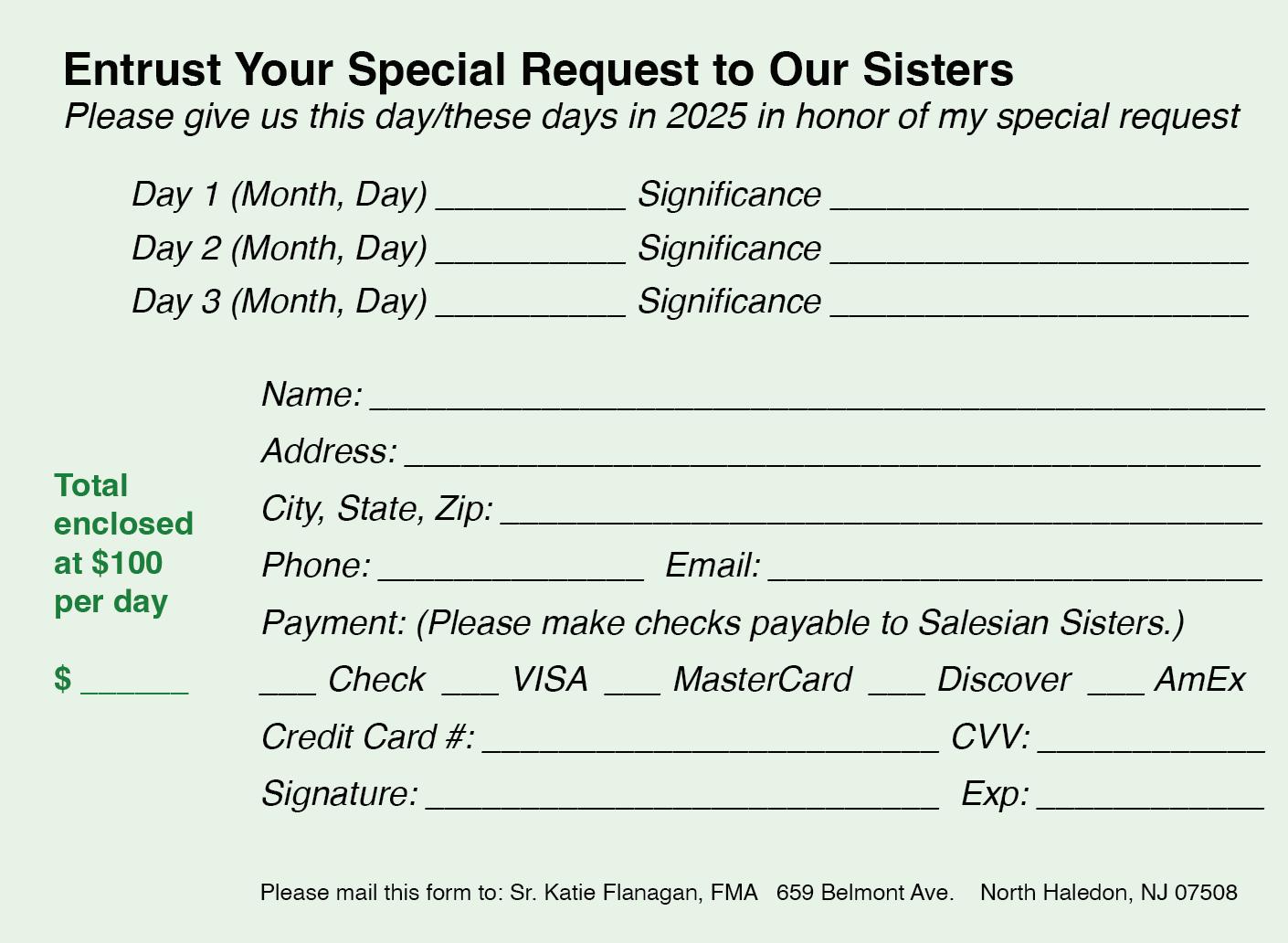 Entrust Your Special Request to Our Sisters
Please give us this day/these days in 2025 in honor of my special request

Day 1 (Month, Day) ____ Significance ____
Day 2 (Month, Day) ____ Significance ____
Day 3 (Month, Day) ____ Significance ____

Total enclosed at $100 per day

$ ____

Name: ____
Address: ____
City, State, Zip: ____
Phone: ____ Email: ____
Payment: (Please make checks payable to Salesian Sisters.)
____ Check ____ VISA ____ MasterCard ____ Discover ____ AmEx
Credit Card #: ____ CVV: ____
Signature: ____ Exp: ____

Please mail this form to: Sr. Katie Flanagan, FMA 659 Belmont Ave. North Haledon, NJ 07508